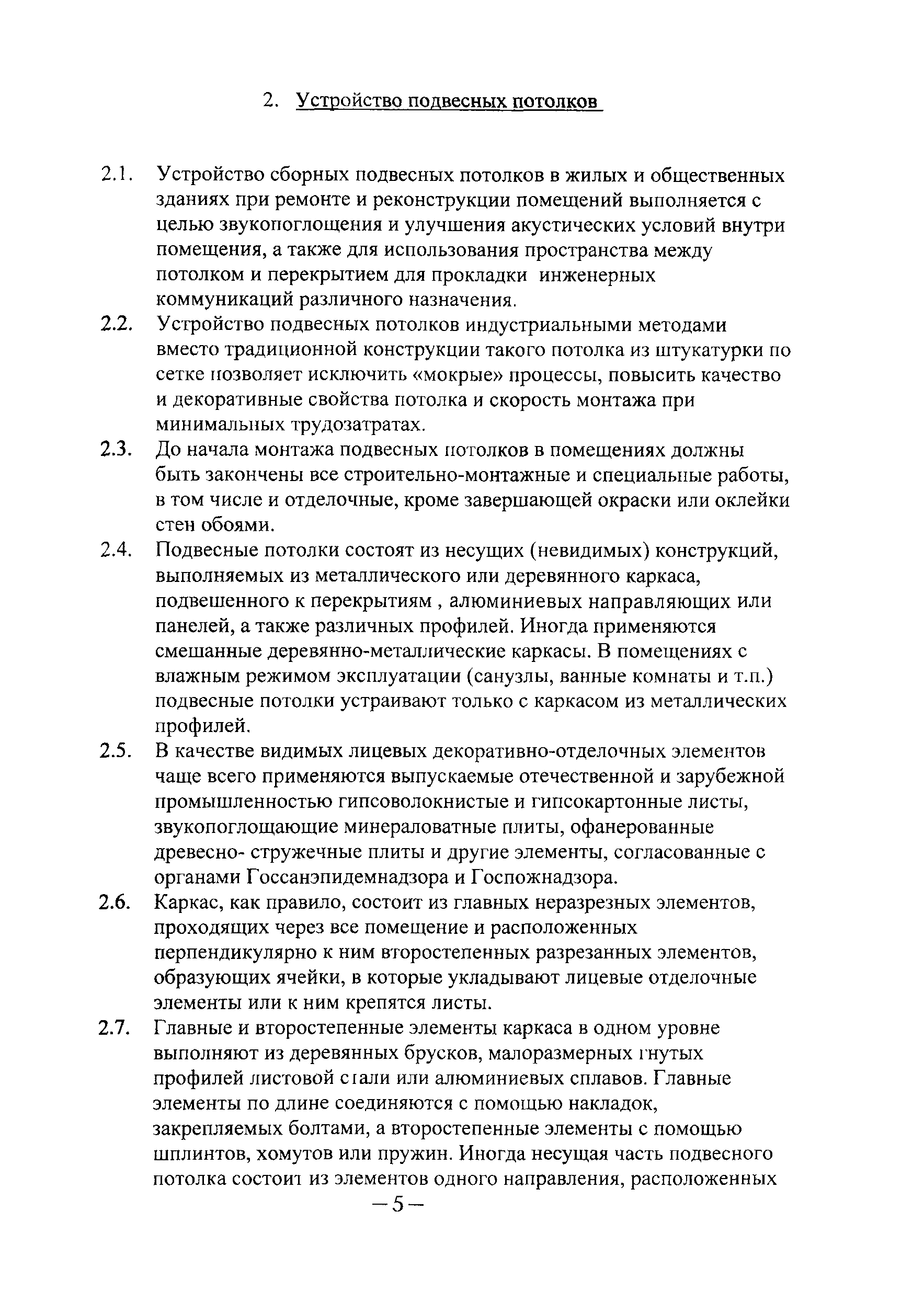 2. Устройство подвесных потолков

2.1. Устройство сборных подвесных потолков в жилых и общественных зданиях при ремонте и реконструкции помещений выполняется с целью звукопоглощения и улучшения акустических условий внутри помещения, а также для использования пространства между потолком и перекрытием для прокладки инженерных коммуникаций различного назначения.

2.2. Устройство подвесных потолков индустриальными методами вместо традиционной конструкции такого потолка из штукатурки по сетке позволяет исключить «мокрые» процессы, повысить качество и декоративные свойства потолка и скорость монтажа при минимальных трудозатратах.

2.3. До начала монтажа подвесных потолков в помещениях должны быть закончены все строительно-монтажные и специальные работы, в том числе и отделочные, кроме завершающей окраски или оклейки стен обоями.

2.4. Подвесные потолки состоят из несущих (невидимых) конструкций, выполняемых из металлического или деревянного каркаса, подвешенного к перекрытиям , алюминиевых направляющих или панелей, а также различных профилей. Иногда применяются смешанные деревянно-металлические каркасы. В помещениях с влажным режимом эксплуатации (санузлы, ванные комнаты и т.п.) подвесные потолки устраивают только с каркасом из металлических профилей.

2.5. В качестве видимых лицевых декоративно-отделочных элементов чаще всего применяются выпускаемые отечественной и зарубежной промышленностью гипсоволокнистые и гипсокартонные листы, звукопоглощающие минераловатные плиты, офанерованные древесно- стружечные плиты и другие элементы, согласованные с органами Госсанэпидемнадзора и Госпожнадзора.

2.6. Каркас, как правило, состоит из главных неразрезных элементов, проходящих через все помещение и расположенных перпендикулярно к ним второстепенных разрезанных элементов, образующих ячейки, в которые укладывают лицевые отделочные элементы или к ним крепятся листы.

2.7. Главные и второстепенные элементы каркаса в одном уровне выполняют из деревянных брусков, малоразмерных гнутых профилей листовой стали или алюминиевых сплавов. Главные элементы по длине соединяются с помощью накладок, закрепляемых болтами, а второстепенные элементы с помощью шплинтов, хомутов или пружин. Иногда несущая часть подвесного потолка состоит из элементов одного направления, расположенных

– 5 –